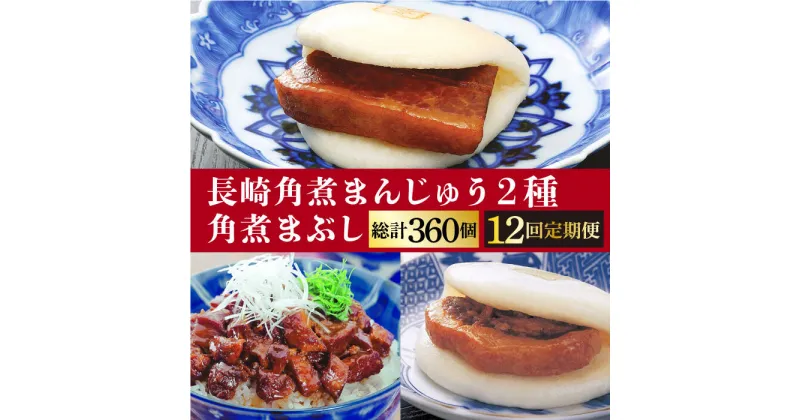 長崎角煮まんじゅう2種
角煮まぶし 総計360個 12回定期便